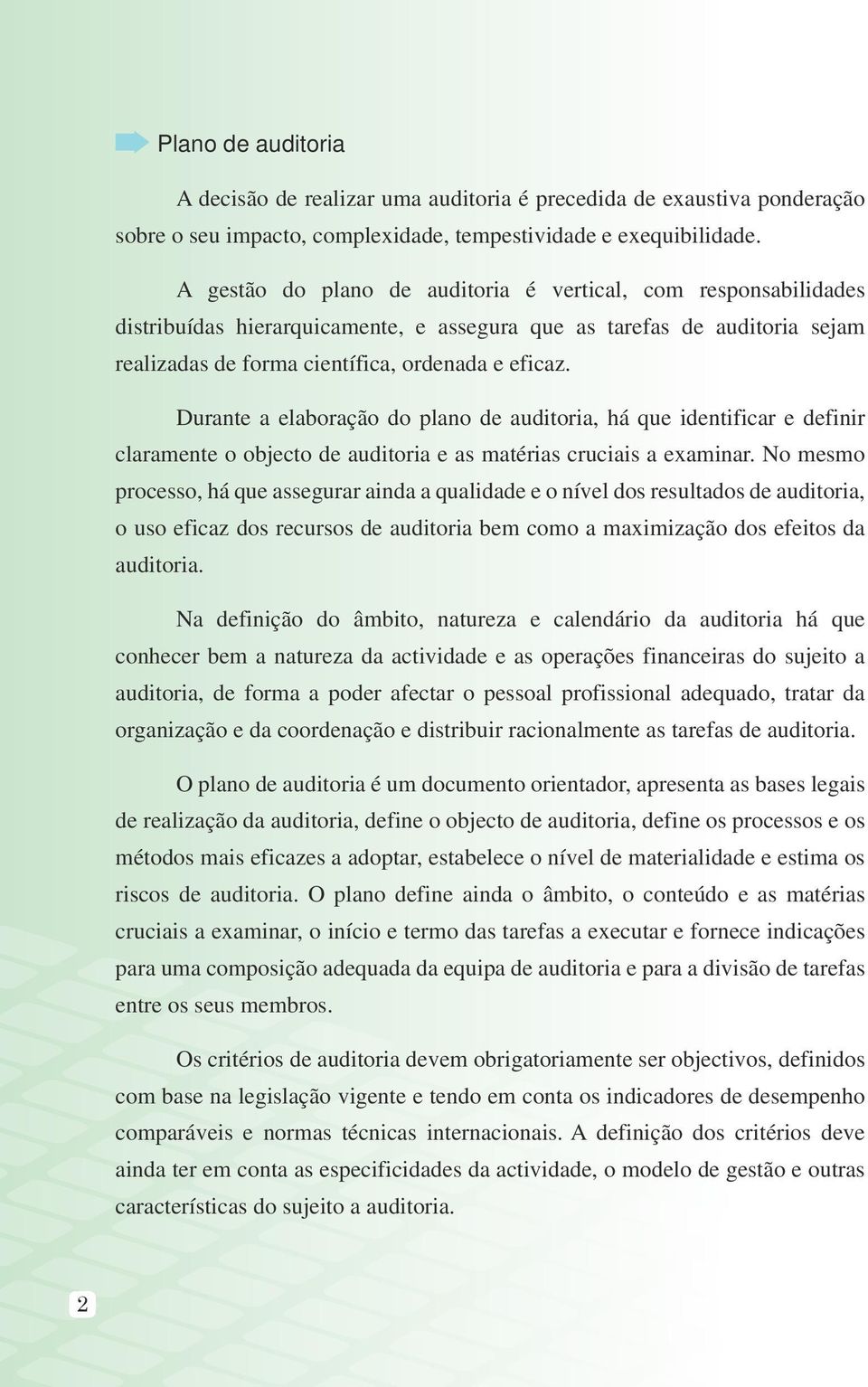 Plano de auditoria

A decisão de realizar uma auditoria é precedida de exaustiva ponderação sobre o seu impacto, complexidade, tempestividade e exequibilidade.

A gestão do plano de auditoria é vertical, com responsabilidades distribuídas hierarquicamente, e assegura que as tarefas de auditoria sejam realizadas de forma científica, ordenada e eficaz.

Durante a elaboração do plano de auditoria, há que identificar e definir claramente o objecto de auditoria e as matérias cruciais a examinar. No mesmo processo, há que assegurar ainda a qualidade e o nível dos resultados de auditoria, o uso eficaz dos recursos de auditoria bem como a maximização dos efeitos da auditoria.

Na definição do âmbito, natureza e calendário da auditoria há que conhecer bem a natureza da actividade e as operações financeiras do sujeito a auditoria, de forma a poder afectar o pessoal profissional adequado, tratar da organização e da coordenação e distribuir racionalmente as tarefas de auditoria.

O plano de auditoria é um documento orientador, apresenta as bases legais de realização da auditoria, define o objecto de auditoria, define os processos e os métodos mais eficazes a adoptar, estabelece o nível de materialidade e estima os riscos de auditoria. O plano define ainda o âmbito, o conteúdo e as matérias cruciais a examinar, o início e termo das tarefas a executar e fornece indicações para uma composição adequada da equipa de auditoria e para a divisão de tarefas entre os seus membros.

Os critérios de auditoria devem obrigatoriamente ser objectivos, definidos com base na legislação vigente e tendo em conta os indicadores de desempenho comparáveis e normas técnicas internacionais. A definição dos critérios deve ainda ter em conta as especificidades da actividade, o modelo de gestão e outras características do sujeito a auditoria.

2